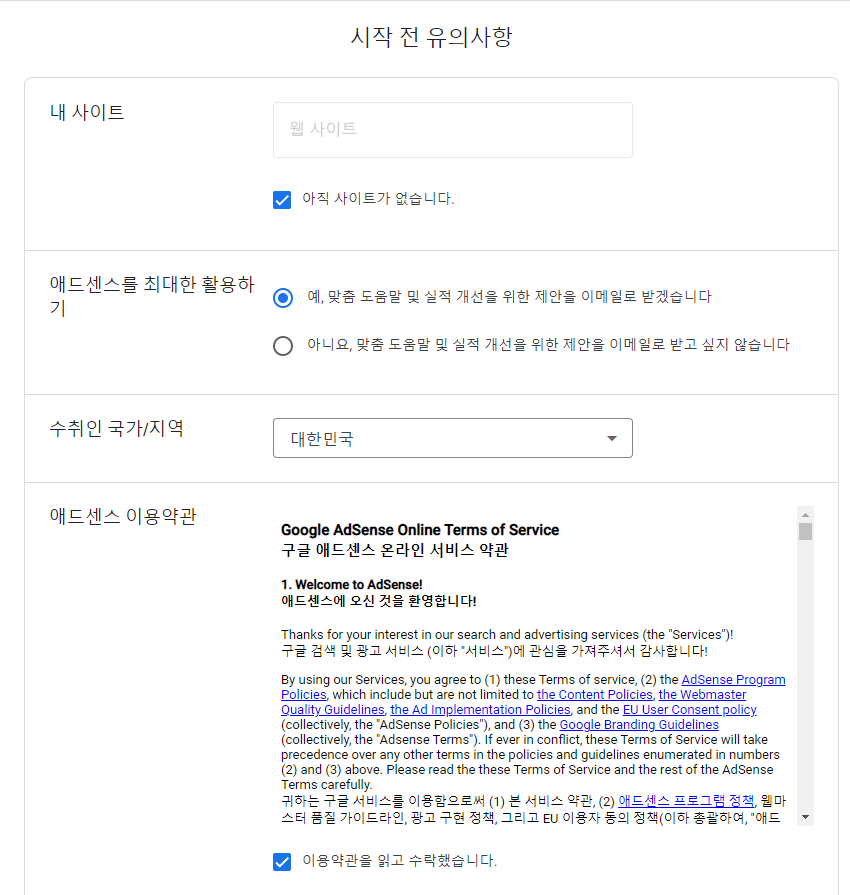 시작 전 유의사항

내 사이트

웹 사이트

아직 사이트가 없습니다.

애드센스를 최대한 활용하기

예, 맞춤 도움말 및 실적 개선을 위한 제안을 이메일로 받겠습니다

아니요, 맞춤 도움말 및 실적 개선을 위한 제안을 이메일로 받고 싶지 않습니다

수취인 국가/지역

대한민국

애드센스 이용약관

Google AdSense Online Terms of Service
구글 애드센스 온라인 서비스 약관

1. Welcome to AdSense!
애드센스에 오신 것을 환영합니다!

Thanks for your interest in our search and advertising services (the "Services")!
구글 검색 및 광고 서비스 (이하 "서비스")에 관심을 가져주셔서 감사합니다!

By using our Services, you agree to (1) these Terms of service, (2) the AdSense Program Policies, which include but are not limited to the Content Policies, the Webmaster Quality Guidelines, the Ad Implementation Policies, and the EU User Consent policy (collectively, the "AdSense Policies"), and (3) the Google Branding Guidelines (collectively, the "Adsense Terms"). If ever in conflict, these Terms of Service will take precedence over any other terms in the policies and guidelines enumerated in numbers (2) and (3) above. Please read the these Terms of Service and the rest of the AdSense Terms carefully.
귀하는 구글 서비스를 이용함으로써 (1) 본 서비스 약관, (2) 애드센스 프로그램 정책, 웹마스터 품질 가이드라인, 광고 구현 정책, 그리고 EU 이용자 동의 정책(이하 총괄하여, "애드

이용약관을 읽고 수락했습니다.